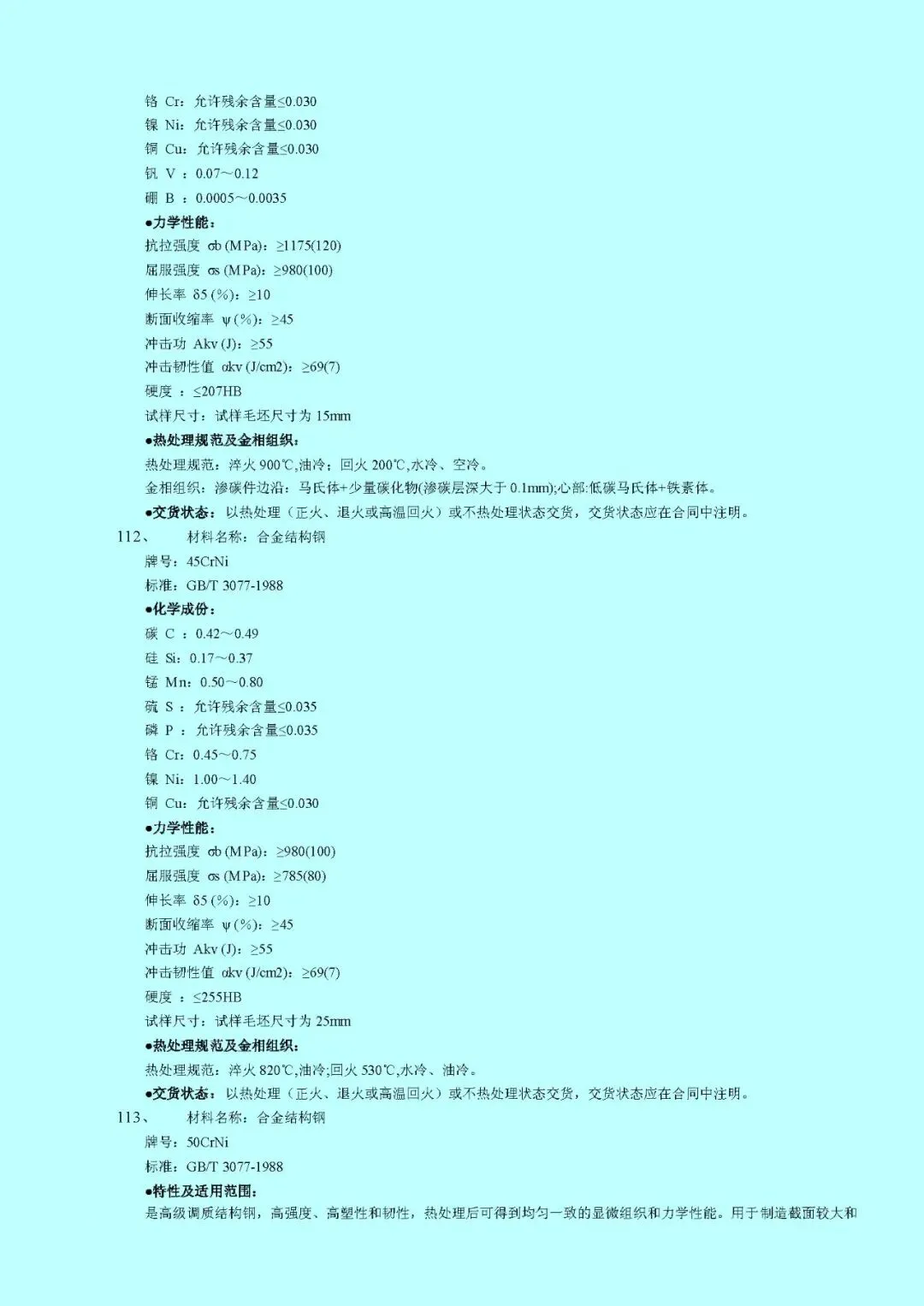 铬 Cr：允许残余含量≤0.030
镍 Ni：允许残余含量≤0.030
铜 Cu：允许残余含量≤0.030
钒 V ：0.07～0.12
硼 B ：0.0005～0.0035
●力学性能：
抗拉强度 σb (MPa)：≥1175(120)
屈服强度 σs (MPa)：≥980(100)
伸长率 δ5 (%)：≥10
断面收缩率 ψ (%)：≥45
冲击功 Akv (J)：≥55
冲击韧性值 αkv (J/cm2)：≥69(7)
硬度 ：≤207HB
试样尺寸：试样毛坯尺寸为 15mm
●热处理规范及金相组织：
热处理规范：淬火 900℃,油冷；回火 200℃,水冷、空冷。
金相组织：渗碳件边沿：马氏体+少量碳化物(渗碳层深大于 0.1mm);心部:低碳马氏体+铁素体。
●交货状态：以热处理（正火、退火或高温回火）或不热处理状态交货，交货状态应在合同中注明。
112、 材料名称：合金结构钢
牌号：45CrNi
标准：GB/T 3077-1988
●化学成份：
碳 C ：0.42～0.49
硅 Si：0.17～0.37
锰 Mn：0.50～0.80
硫 S ：允许残余含量≤0.035
磷 P ：允许残余含量≤0.035
铬 Cr：0.45～0.75
镍 Ni：1.00～1.40
铜 Cu：允许残余含量≤0.030
●力学性能：
抗拉强度 σb (MPa)：≥980(100)
屈服强度 σs (MPa)：≥785(80)
伸长率 δ5 (%)：≥10
断面收缩率 ψ (%)：≥45
冲击功 Akv (J)：≥55
冲击韧性值 αkv (J/cm2)：≥69(7)
硬度 ：≤255HB
试样尺寸：试样毛坯尺寸为 25mm
●热处理规范及金相组织：
热处理规范：淬火 820℃,油冷;回火 530℃,水冷、油冷。
●交货状态：以热处理（正火、退火或高温回火）或不热处理状态交货，交货状态应在合同中注明。
113、 材料名称：合金结构钢
牌号：50CrNi
标准：GB/T 3077-1988
●特性及适用范围：
是高级调质结构钢，高强度、高塑性和韧性，热处理后可得到均匀一致的显微组织和力学性能。用于制造截面较大和